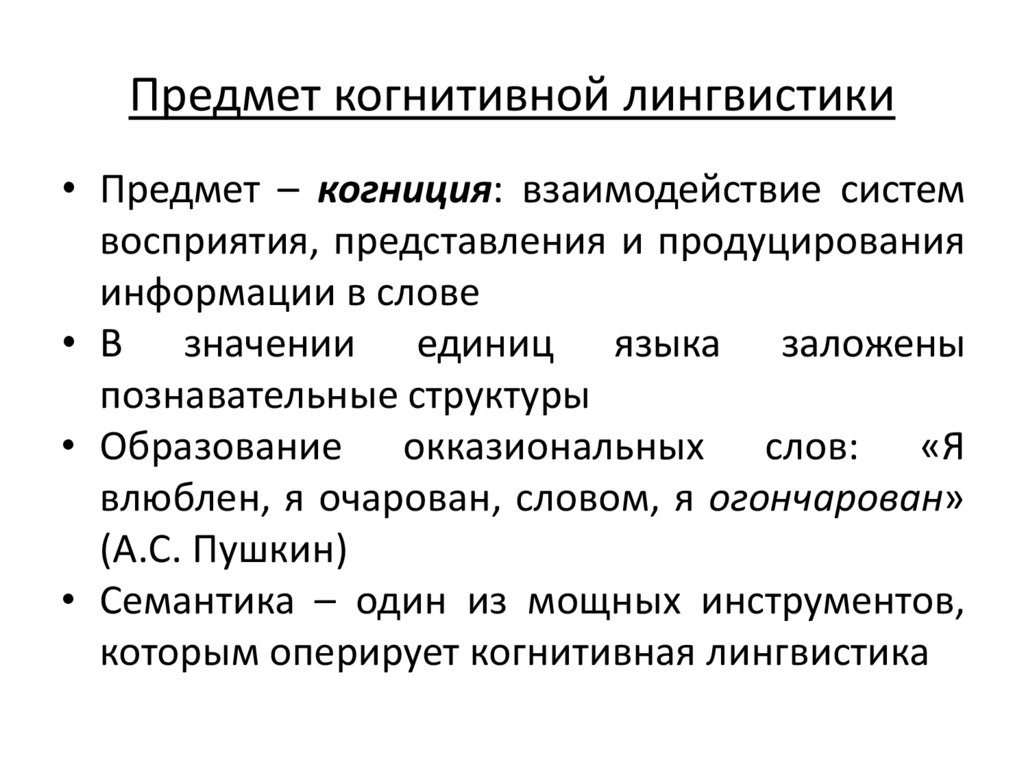 Предмет когнитивной лингвистики

• Предмет – когниция: взаимодействие систем восприятия, представления и продуцирования информации в слове
• В значении единиц языка заложены познавательные структуры
• Образование окказиональных слов: «Я влюблен, я очарован, словом, я огончарован» (А.С. Пушкин)
• Семантика – один из мощных инструментов, которым оперирует когнитивная лингвистика